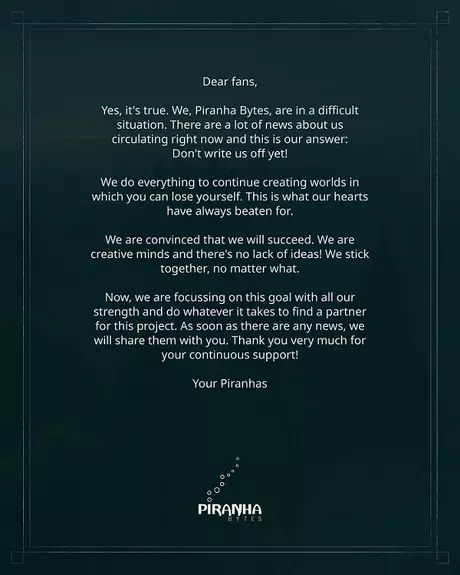 Dear fans,

Yes, it's true. We, Piranha Bytes, are in a difficult situation. There are a lot of news about us circulating right now and this is our answer: Don't write us off yet!

We do everything to continue creating worlds in which you can lose yourself. This is what our hearts have always beaten for.

We are convinced that we will succeed. We are creative minds and there's no lack of ideas! We stick together, no matter what.

Now, we are focussing on this goal with all our strength and do whatever it takes to find a partner for this project. As soon as there are any news, we will share them with you. Thank you very much for your continuous support!

Your Piranhas

PIRANHA
BYTES